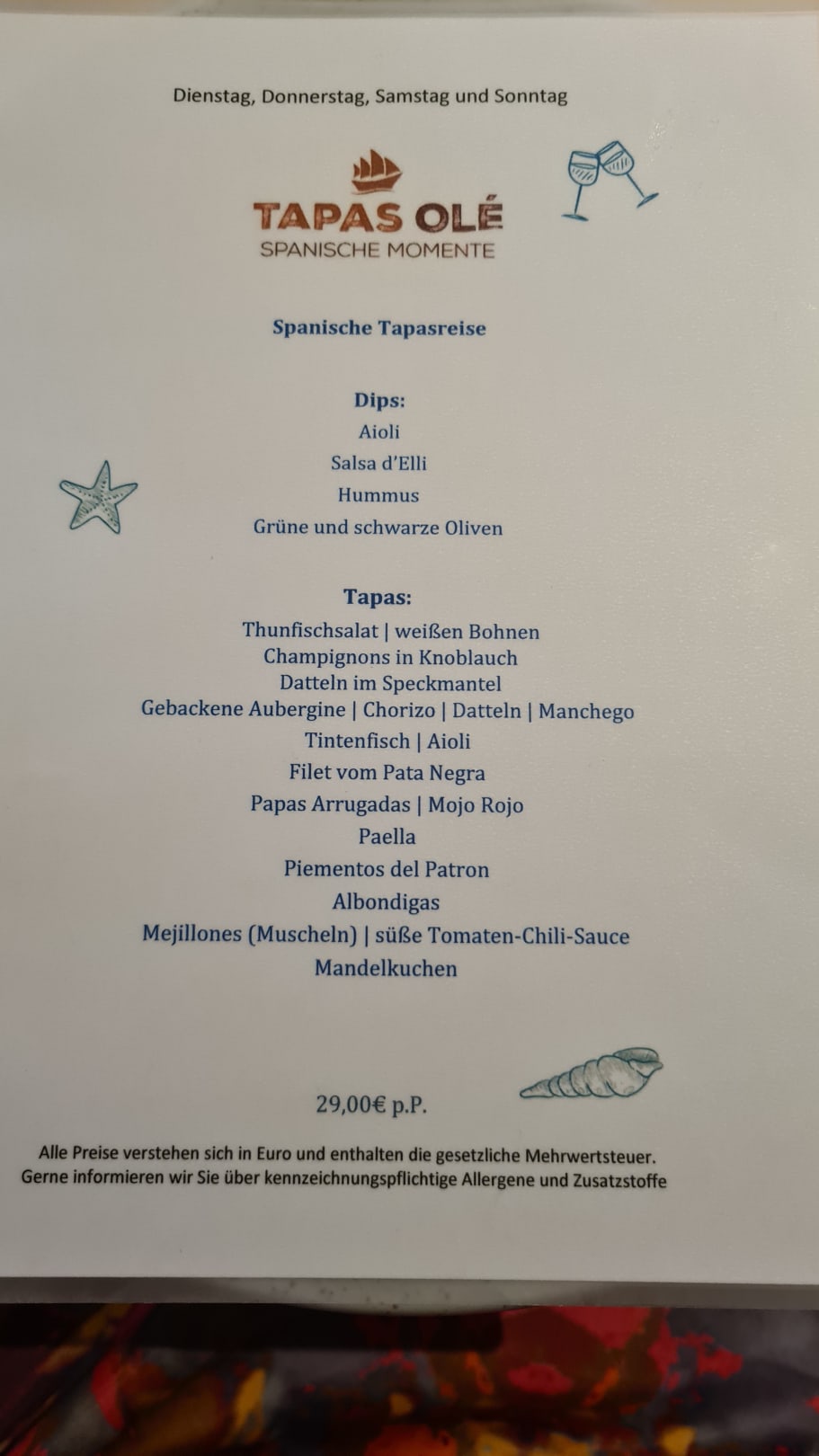 Dienstag, Donnerstag, Samstag und Sonntag

TAPAS OLÉ
SPANISCHE MOMENTE

Spanische Tapasreise

Dips:
Aioli
Salsa d'Elli
Hummus
Grüne und schwarze Oliven

Tapas:
Thunfischsalat | weißen Bohnen
Champignons in Knoblauch
Datteln im Speckmantel
Gebackene Aubergine | Chorizo | Datteln | Manchego
Tintenfisch | Aioli
Filet vom Pata Negra
Papas Arrugadas | Mojo Rojo
Paella
Piementos del Patron
Albondigas
Mejillones (Muscheln) | süße Tomaten-Chili-Sauce
Mandelkuchen

29,00€ p.P.

Alle Preise verstehen sich in Euro und enthalten die gesetzliche Mehrwertsteuer.
Gerne informieren wir Sie über kennzeichnungspflichtige Allergene und Zusatzstoffe